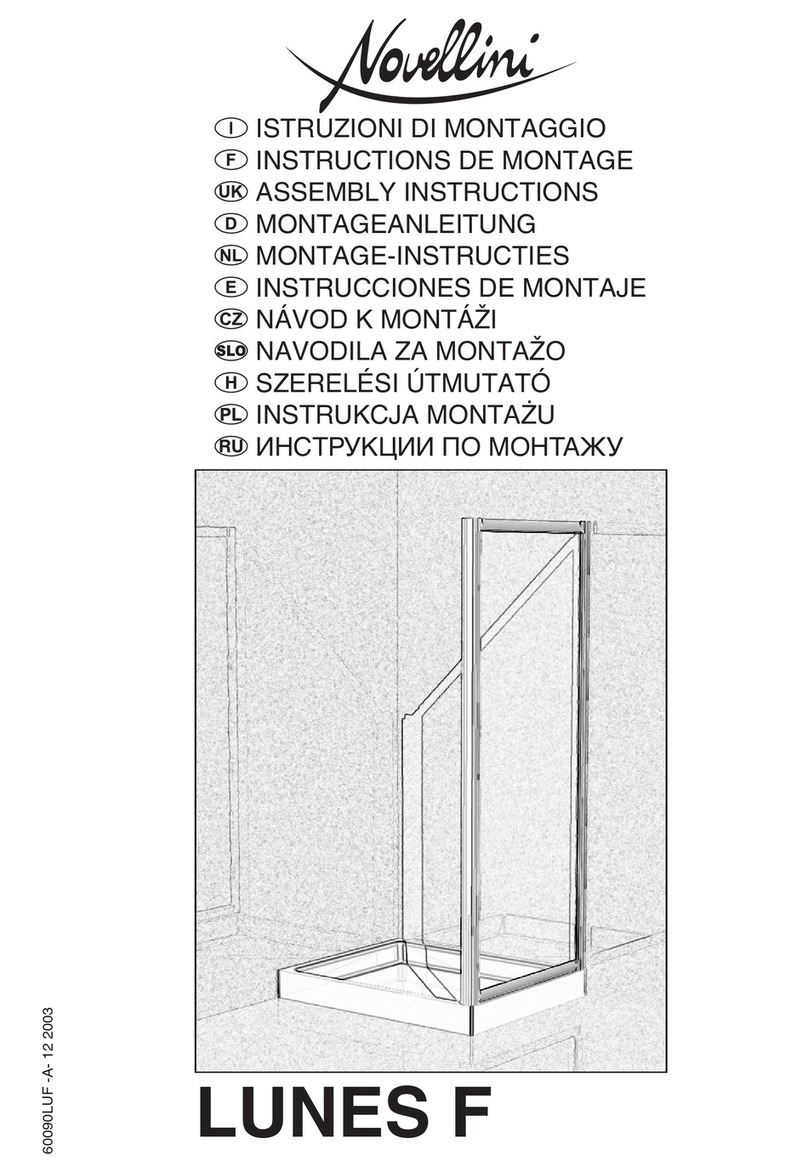 Novellini

I ISTRUZIONI DI MONTAGGIO
F INSTRUCTIONS DE MONTAGE
UK ASSEMBLY INSTRUCTIONS
D MONTAGEANLEITUNG
NL MONTAGE-INSTRUCTIES
E INSTRUCCIONES DE MONTAJE
CZ NÁVOD K MONTÁŽI
SLO NAVODILA ZA MONTAŽO
H SZERELÉSI ÚTMUTATÓ
PL INSTRUKCJA MONTAŻU
RU ИНСТРУКЦИИ ПО МОНТАЖУ

60090LUF -A- 12 2003

LUNES F